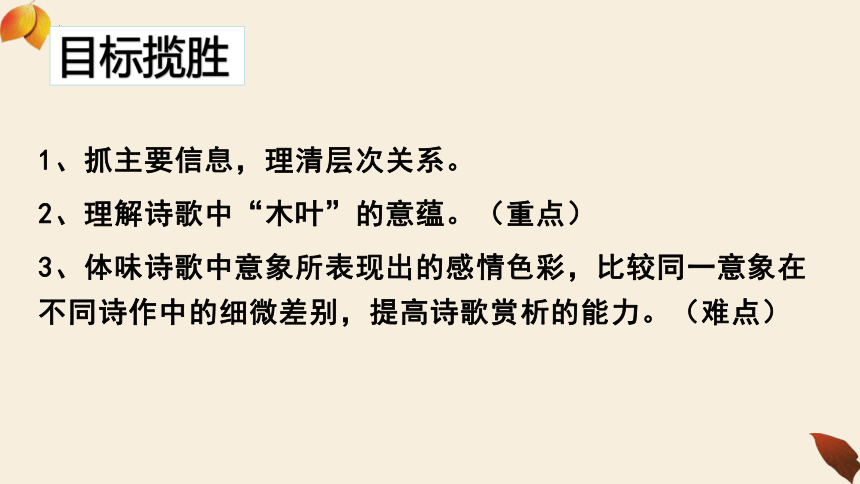 目标揽胜

1、抓主要信息，理清层次关系。

2、理解诗歌中“木叶”的意蕴。（重点）

3、体味诗歌中意象所表现出的感情色彩，比较同一意象在不同诗作中的细微差别，提高诗歌赏析的能力。（难点）